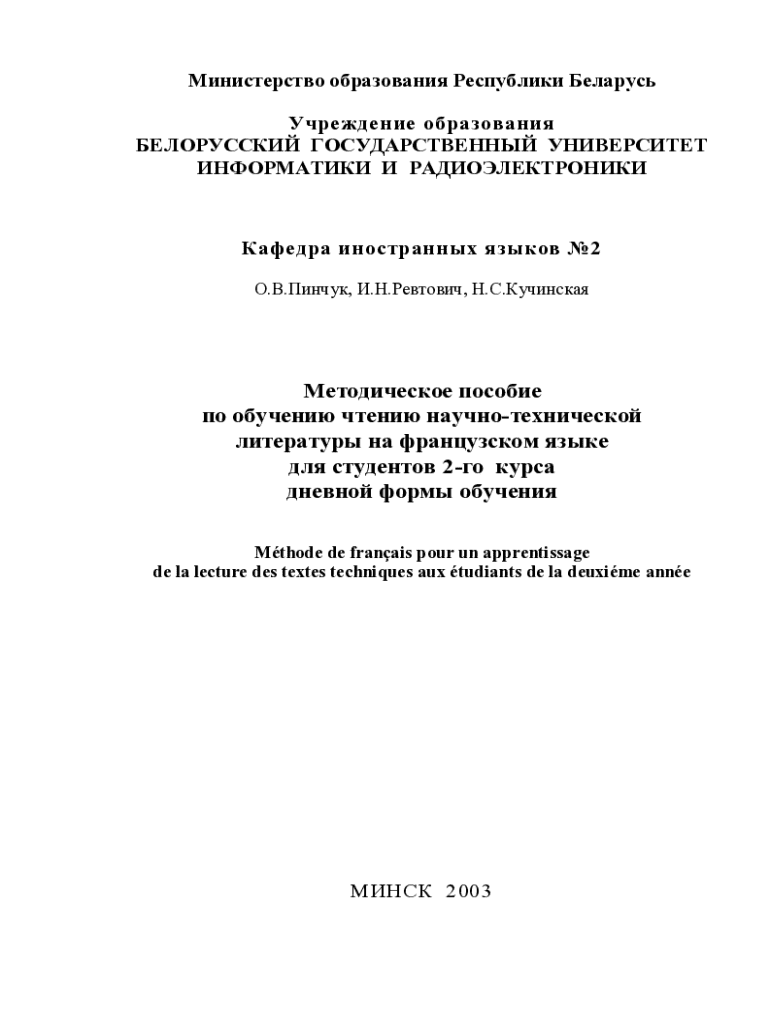 Министерство образования Республики Беларусь

Учреждение образования
БЕЛОРУССКИЙ ГОСУДАРСТВЕННЫЙ УНИВЕРСИТЕТ
ИНФОРМАТИКИ И РАДИОЭЛЕКТРОНИКИ

Кафедра иностранных языков №2

О.В.Пинчук, И.Н.Ревтович, Н.С.Кучинская

Методическое пособие
по обучению чтению научно-технической
литературы на французском языке
для студентов 2-го курса
дневной формы обучения

Méthode de français pour un apprentissage
de la lecture des textes techniques aux étudiants de la deuxiéme année

МИНСК 2003